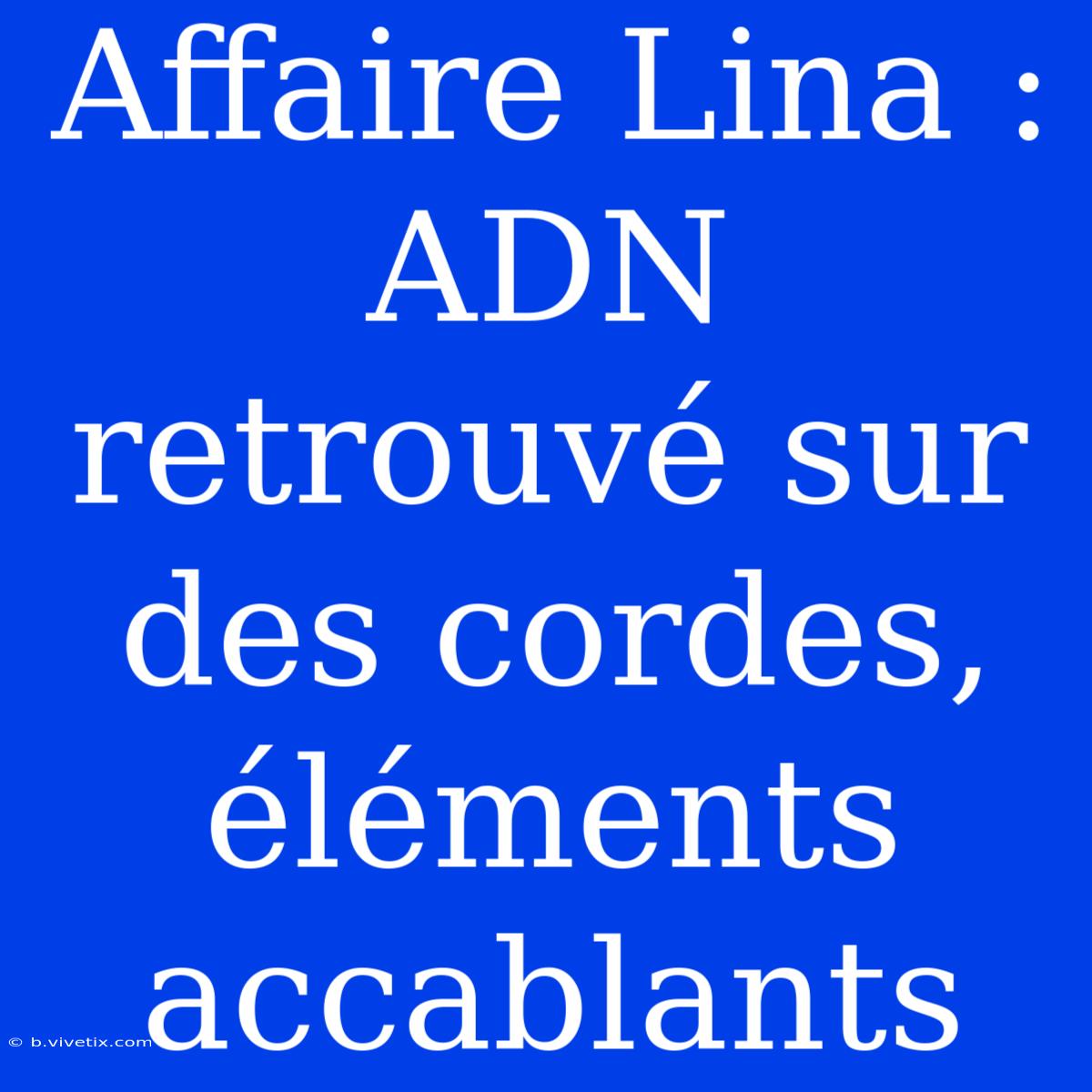 Affaire Lina : ADN retrouvé sur des cordes, éléments accablants

© b.vivetix.com